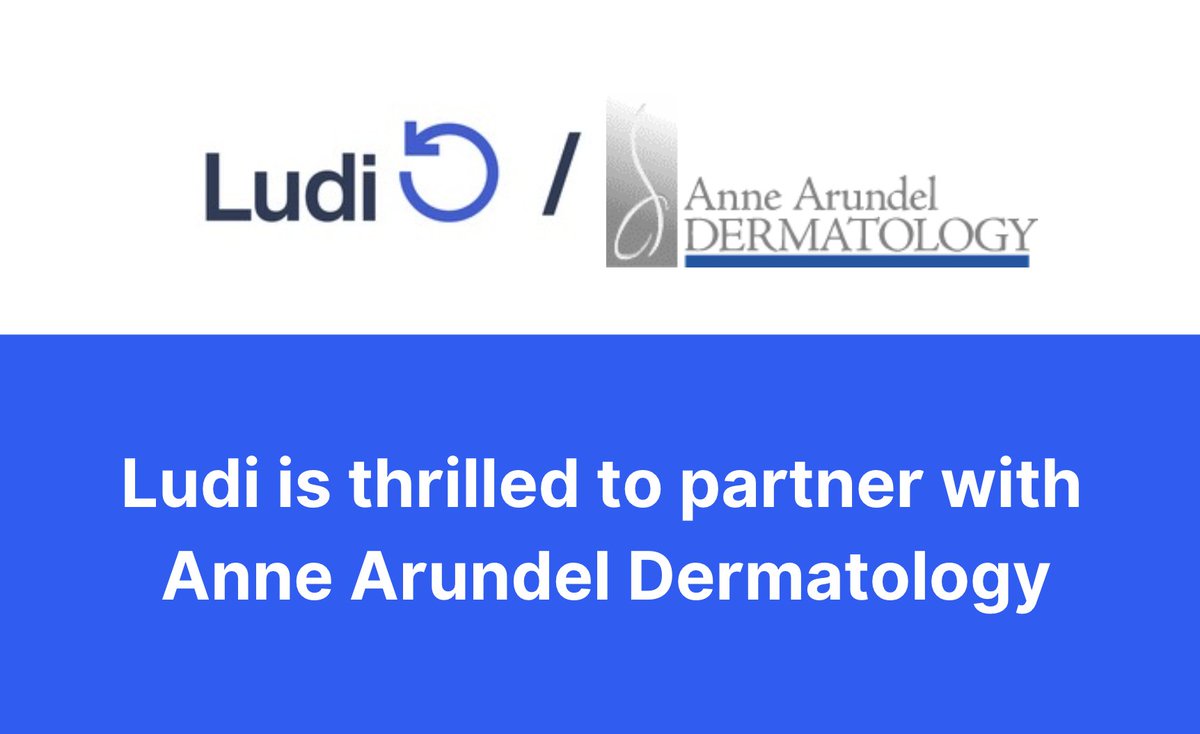 Ludi / Anne Arundel DERMATOLOGY

Ludi is thrilled to partner with Anne Arundel Dermatology